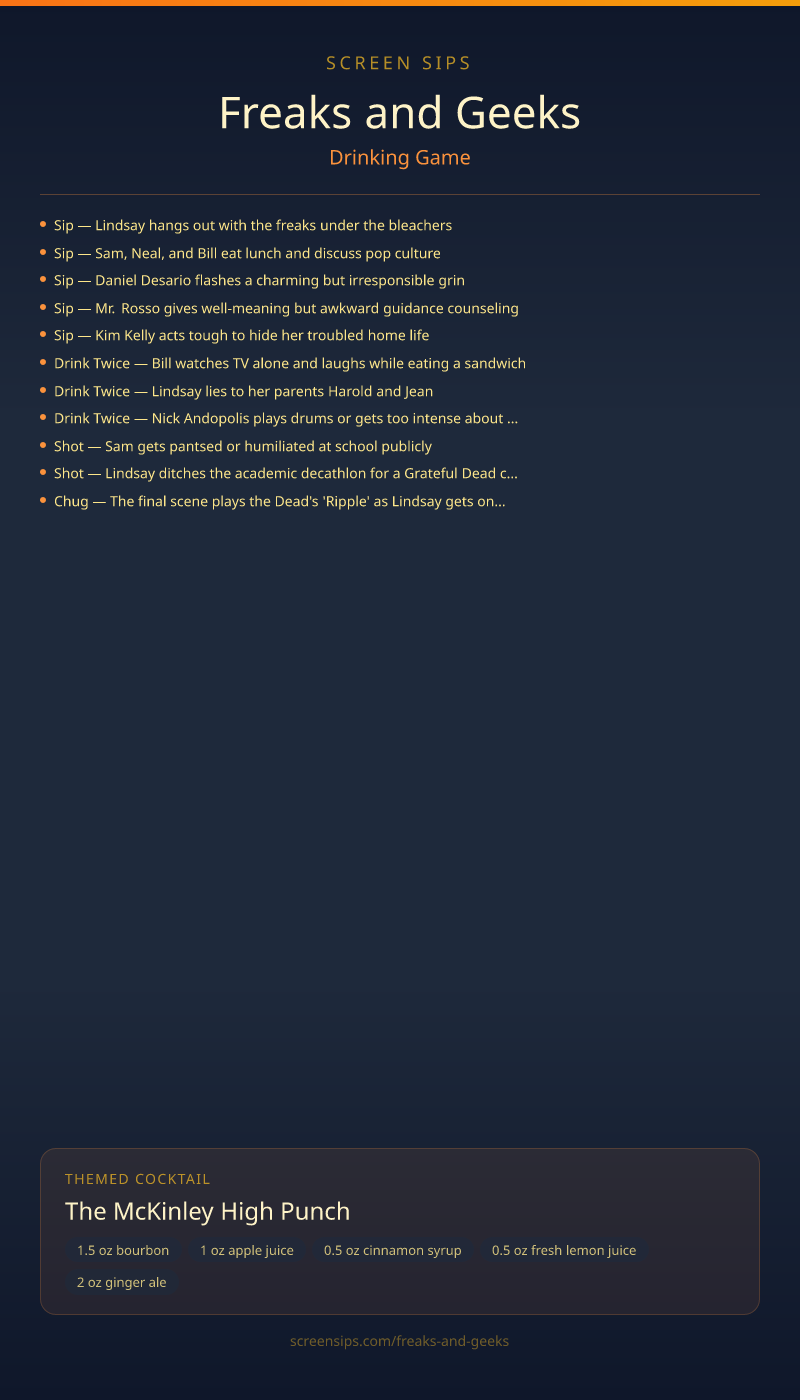 SCREEN SIPS

Freaks and Geeks

Drinking Game

• Sip — Lindsay hangs out with the freaks under the bleachers
• Sip — Sam, Neal, and Bill eat lunch and discuss pop culture
• Sip — Daniel Desario flashes a charming but irresponsible grin
• Sip — Mr. Rosso gives well-meaning but awkward guidance counseling
• Sip — Kim Kelly acts tough to hide her troubled home life
• Drink Twice — Bill watches TV alone and laughs while eating a sandwich
• Drink Twice — Lindsay lies to her parents Harold and Jean
• Drink Twice — Nick Andopolis plays drums or gets too intense about ...
• Shot — Sam gets pantsed or humiliated at school publicly
• Shot — Lindsay ditches the academic decathlon for a Grateful Dead c...
• Chug — The final scene plays the Dead's 'Ripple' as Lindsay gets on...

THEMED COCKTAIL

The McKinley High Punch

1.5 oz bourbon
1 oz apple juice
0.5 oz cinnamon syrup
0.5 oz fresh lemon juice
2 oz ginger ale

screensips.com/freaks-and-geeks